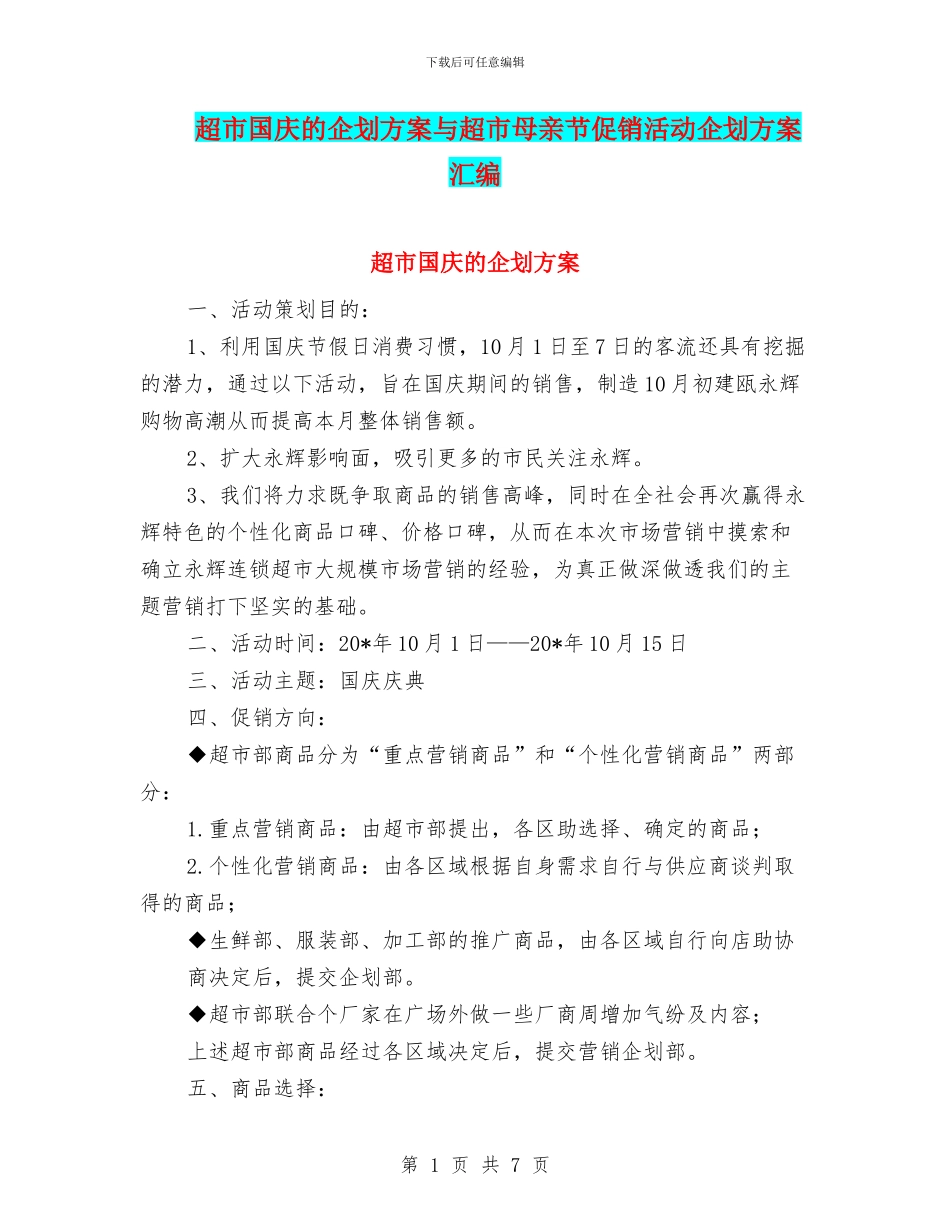 下载后可任意编辑

超市国庆的企划方案与超市母亲节促销活动企划方案汇编

超市国庆的企划方案

一、活动策划目的：

1、利用国庆节假日消费习惯，10月1日至7日的客流还具有挖掘的潜力，通过以下活动，旨在国庆期间的销售，制造10月初建瓯永辉购物高潮从而提高本月整体销售额。

2、扩大永辉影响面，吸引更多的市民关注永辉。

3、我们将力求既争取商品的销售高峰，同时在全社会再次赢得永辉特色的个性化商品口碑、价格口碑，从而在本次市场营销中摸索和确立永辉连锁超市大规模市场营销的经验，为真正做深做透我们的主题营销打下坚实的基础。

二、活动时间：20*年10月1日——20*年10月15日

三、活动主题：国庆庆典

四、促销方向：

◆超市部商品分为“重点营销商品”和“个性化营销商品”两部分：

1.重点营销商品：由超市部提出，各区助选择、确定的商品；

2.个性化营销商品：由各区域根据自身需求自行与供应商谈判取得的商品；

◆生鲜部、服装部、加工部的推广商品，由各区域自行向店助协商决定后，提交企划部。

◆超市部联合个厂家在广场外做一些厂商周增加气纷及内容；

上述超市部商品经过各区域决定后，提交营销企划部。

五、商品选择：

第 1 页 共 7 页